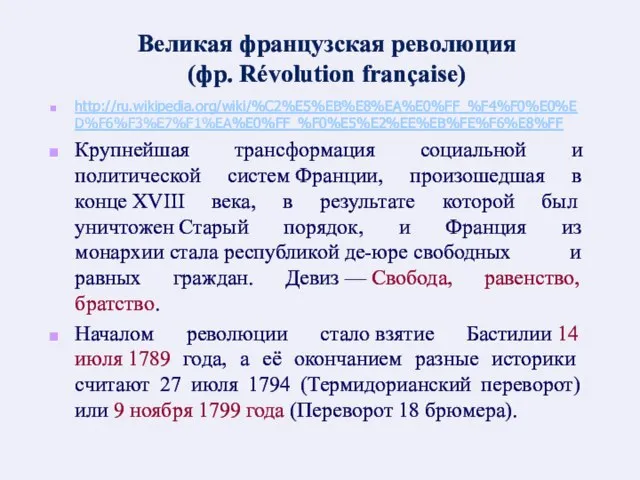 Великая французская революция
(фр. Révolution française)

http://ru.wikipedia.org/wiki/%C2%E5%EB%E8%EA%E0%FF_%F4%F0%E0%ED%F6%F3%E7%F1%EA%E0%FF_%F0%E5%E2%EE%EB%FE%F6%E8%FF

Крупнейшая трансформация социальной и политической систем Франции, произошедшая в конце XVIII века, в результате которой был уничтожен Старый порядок, и Франция из монархии стала республикой де-юре свободных и равных граждан. Девиз — Свобода, равенство, братство.

Началом революции стало взятие Бастилии 14 июля 1789 года, а её окончанием разные историки считают 27 июля 1794 (Термидорианский переворот) или 9 ноября 1799 года (Переворот 18 брюмера).